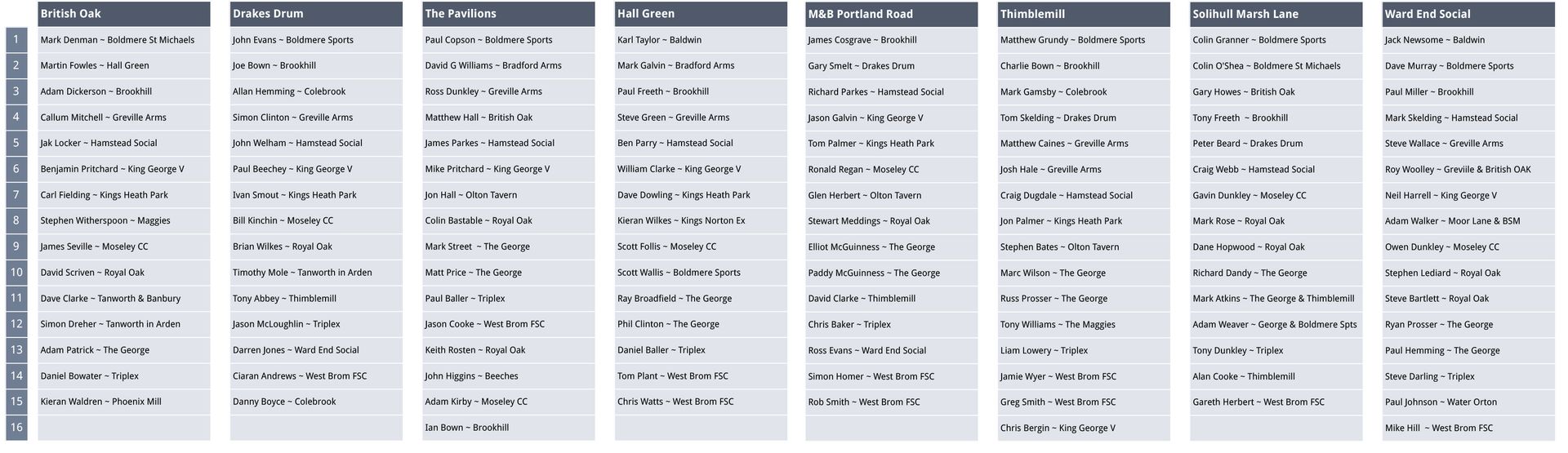 | | British Oak | Drakes Drum | The Pavilions | Hall Green | M&B Portland Road | Thimblemill | Solihull Marsh Lane | Ward End Social |
|---|---|---|---|---|---|---|---|---|
| 1 | Mark Denman ~ Boldmere St Michaels | John Evans ~ Boldmere Sports | Paul Copson ~ Boldmere Sports | Karl Taylor ~ Baldwin | James Cosgrave ~ Brookhill | Matthew Grundy ~ Boldmere Sports | Colin Granner ~ Boldmere Sports | Jack Newsome ~ Baldwin |
| 2 | Martin Fowles ~ Hall Green | Joe Bown ~ Brookhill | David G Williams ~ Bradford Arms | Mark Galvin ~ Bradford Arms | Gary Smelt ~ Drakes Drum | Charlie Bown ~ Brookhill | Colin O'Shea ~ Boldmere St Michaels | Dave Murray ~ Boldmere Sports |
| 3 | Adam Dickerson ~ Brookhill | Allan Hemming ~ Colebrook | Ross Dunkley ~ Greville Arms | Paul Freeth ~ Brookhill | Richard Parkes ~ Hamstead Social | Mark Gamsby ~ Colebrook | Gary Howes ~ British Oak | Paul Miller ~ Brookhill |
| 4 | Callum Mitchell ~ Greville Arms | Simon Clinton ~ Greville Arms | Matthew Hall ~ British Oak | Steve Green ~ Greville Arms | Jason Galvin ~ King George V | Tom Skelding ~ Drakes Drum | Tony Freeth ~ Brookhill | Mark Skelding ~ Hamstead Social |
| 5 | Jak Locker ~ Hamstead Social | John Welham ~ Hamstead Social | James Parkes ~ Hamstead Social | Ben Parry ~ Hamstead Social | Tom Palmer ~ Kings Heath Park | Matthew Caines ~ Greville Arms | Peter Beard ~ Drakes Drum | Steve Wallace ~ Greville Arms |
| 6 | Benjamin Pritchard ~ King George V | Paul Beechey ~ King George V | Mike Pritchard ~ King George V | William Clarke ~ King George V | Ronald Regan ~ Moseley CC | Josh Hale ~ Greville Arms | Craig Webb ~ Hamstead Social | Roy Woolley ~ Greville & British OAK |
| 7 | Carl Fielding ~ Kings Heath Park | Ivan Smout ~ Kings Heath Park | Jon Hall ~ Olton Tavern | Dave Dowling ~ Kings Heath Park | Glen Herbert ~ Olton Tavern | Craig Dugdale ~ Hamstead Social | Gavin Dunkley ~ Moseley CC | Neil Harrell ~ King George V |
| 8 | Stephen Witherspoon ~ Maggies | Bill Kinchin ~ Moseley CC | Colin Bastable ~ Royal Oak | Kieran Wilkes ~ Kings Norton Ex | Stewart Meddings ~ Royal Oak | Jon Palmer ~ Kings Heath Park | Mark Rose ~ Royal Oak | Adam Walker ~ Moor Lane & BSM |
| 9 | James Seville ~ Moseley CC | Brian Wilkes ~ Royal Oak | Mark Street ~ The George | Scott Follis ~ Moseley CC | Elliot McGuinness ~ The George | Stephen Bates ~ Olton Tavern | Dane Hopwood ~ Royal Oak | Owen Dunkley ~ Moseley CC |
| 10 | David Scriven ~ Royal Oak | Timothy Mole ~ Tanworth in Arden | Matt Price ~ The George | Scott Wallis ~ Boldmere Sports | Paddy McGuinness ~ The George | Marc Wilson ~ The George | Richard Dandy ~ The George | Stephen Lediard ~ Royal Oak |
| 11 | Dave Clarke ~ Tanworth & Banbury | Tony Abbey ~ Thimblemill | Paul Baller ~ Triplex | Ray Broadfield ~ The George | David Clarke ~ Thimblemill | Russ Prosser ~ The George | Mark Atkins ~ The George & Thimblemill | Steve Bartlett ~ Royal Oak |
| 12 | Simon Dreher ~ Tanworth in Arden | Jason McLoughlin ~ Triplex | Jason Cooke ~ West Brom FSC | Phil Clinton ~ The George | Chris Baker ~ Triplex | Tony Williams ~ The Maggies | Adam Weaver ~ George & Boldmere Spts | Ryan Prosser ~ The George |
| 13 | Adam Patrick ~ The George | Darren Jones ~ Ward End Social | Keith Rosten ~ Royal Oak | Daniel Baller ~ Triplex | Ross Evans ~ Ward End Social | Liam Lowery ~ Triplex | Tony Dunkley ~ Triplex | Paul Hemming ~ The George |
| 14 | Daniel Bowater ~ Triplex | Ciaran Andrews ~ West Brom FSC | John Higgins ~ Beeches | Tom Plant ~ West Brom FSC | Simon Homer ~ West Brom FSC | Jamie Wyer ~ West Brom FSC | Alan Cooke ~ Thimblemill | Steve Darling ~ Triplex |
| 15 | Kieran Waldren ~ Phoenix Mill | Danny Boyce ~ Colebrook | Adam Kirby ~ Moseley CC | Chris Watts ~ West Brom FSC | Rob Smith ~ West Brom FSC | Greg Smith ~ West Brom FSC | Gareth Herbert ~ West Brom FSC | Paul Johnson ~ Water Orton |
| 16 | | | Ian Bown ~ Brookhill | | | Chris Bergin ~ King George V | | Mike Hill ~ West Brom FSC |